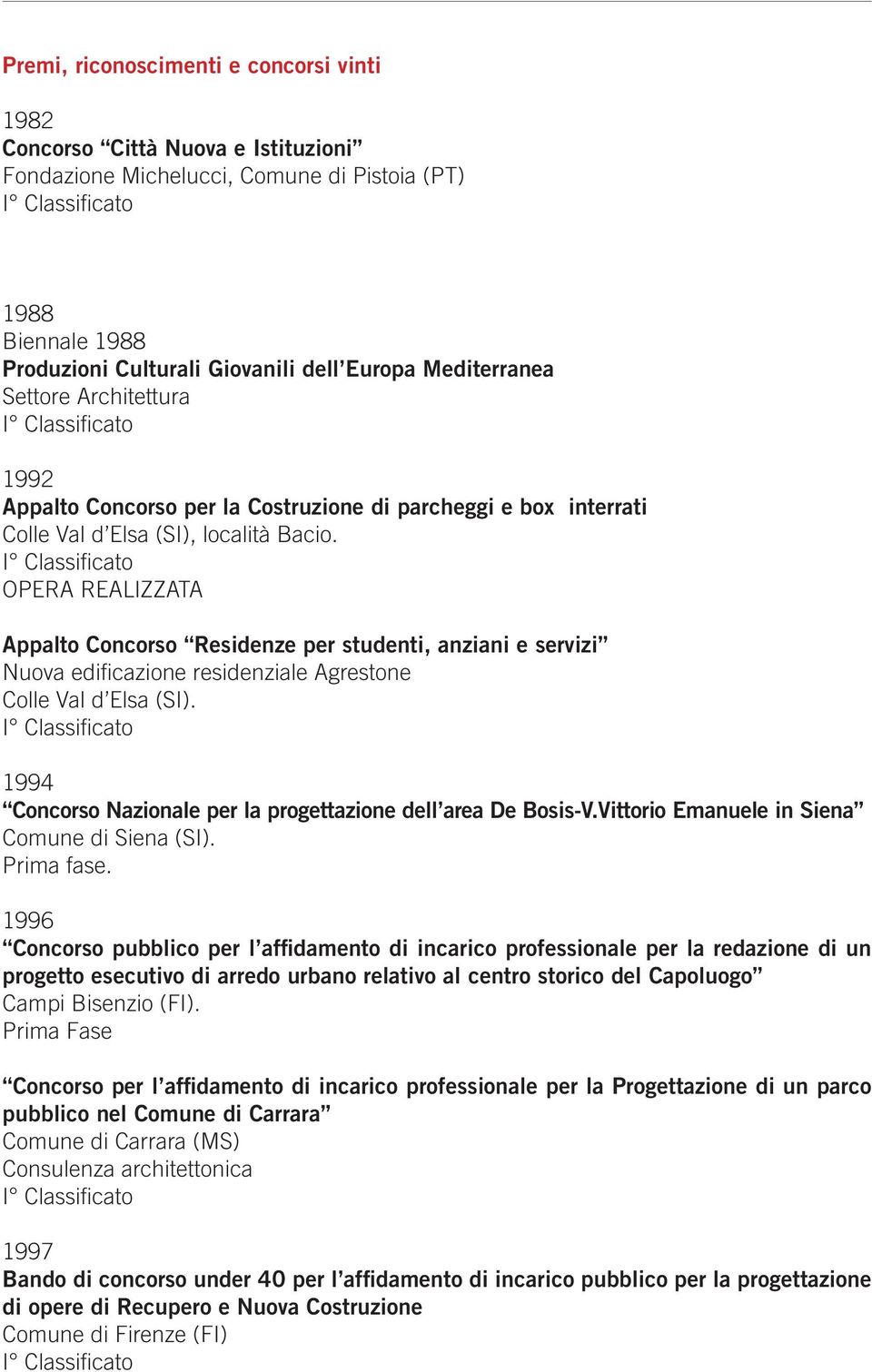 Premi, riconoscimenti e concorsi vinti

1982
Concorso “Città Nuova e Istituzioni”
Fondazione Michelucci, Comune di Pistoia (PT)
I° Classificato

1988
Biennale 1988
Produzioni Culturali Giovanili dell’Europa Mediterranea
Settore Architettura
I° Classificato

1992
Appalto Concorso per la Costruzione di parcheggi e box interrati
Colle Val d’Elsa (SI), località Bacio.
I° Classificato
OPERA REALIZZATA

Appalto Concorso “Residenze per studenti, anziani e servizi”
Nuova edificazione residenziale Agrestone
Colle Val d’Elsa (SI).
I° Classificato

1994
“Concorso Nazionale per la progettazione dell’area De Bosis-V.Vittorio Emanuele in Siena”
Comune di Siena (SI).
Prima fase.

1996
“Concorso pubblico per l’affidamento di incarico professionale per la redazione di un progetto esecutivo di arredo urbano relativo al centro storico del Capoluogo”
Campi Bisenzio (FI).
Prima Fase

“Concorso per l’affidamento di incarico professionale per la Progettazione di un parco pubblico nel Comune di Carrara”
Comune di Carrara (MS)
Consulenza architettonica
I° Classificato

1997
Bando di concorso under 40 per l’affidamento di incarico pubblico per la progettazione di opere di Recupero e Nuova Costruzione
Comune di Firenze (FI)
I° Classificato